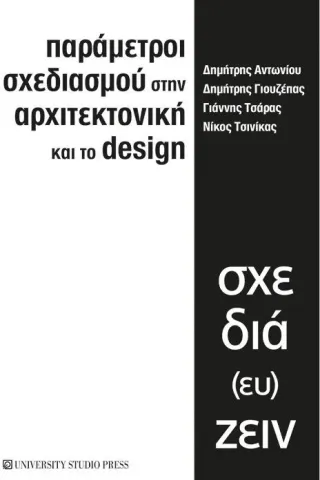 παράμετροι σχεδιασμού στην αρχιτεκτονική και το design

Δημήτρης Αντωνίου
Δημήτρης Γιουζέπας
Γιάννης Τσάρας
Νίκος Τσινίκας

σχε
διά
(ευ)
ζειν

UNIVERSITY STUDIO PRESS